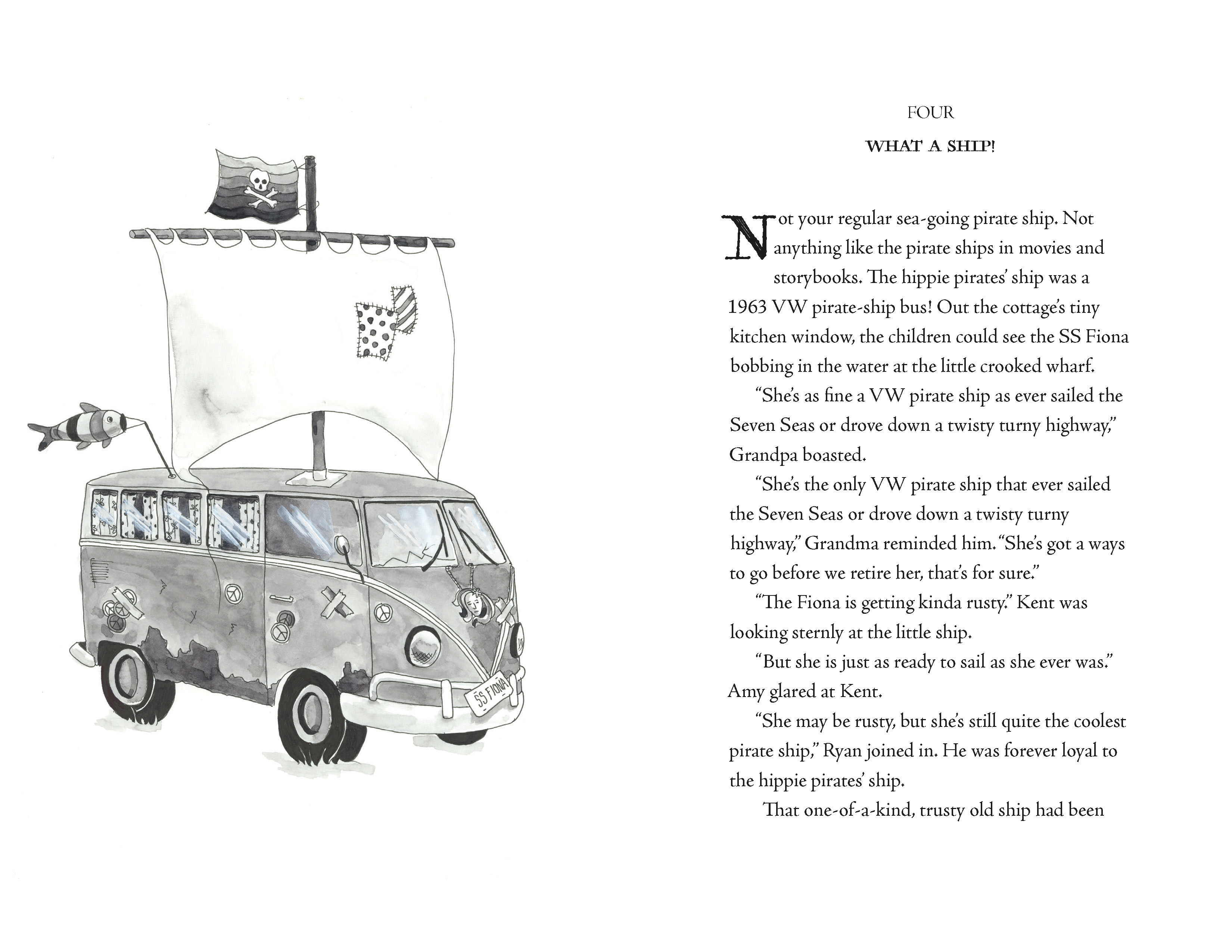 SS FIONA

FOUR

WHAT A SHIP!

Not your regular sea-going pirate ship. Not anything like the pirate ships in movies and storybooks. The hippie pirates' ship was a 1963 VW pirate-ship bus! Out the cottage's tiny kitchen window, the children could see the SS Fiona bobbing in the water at the little crooked wharf.

"She's as fine a VW pirate ship as ever sailed the Seven Seas or drove down a twisty turny highway," Grandpa boasted.

"She's the only VW pirate ship that ever sailed the Seven Seas or drove down a twisty turny highway," Grandma reminded him. "She's got a ways to go before we retire her, that's for sure."

"The Fiona is getting kinda rusty." Kent was looking sternly at the little ship.

"But she is just as ready to sail as she ever was." Amy glared at Kent.

"She may be rusty, but she's still quite the coolest pirate ship," Ryan joined in. He was forever loyal to the hippie pirates' ship.

That one-of-a-kind, trusty old ship had been